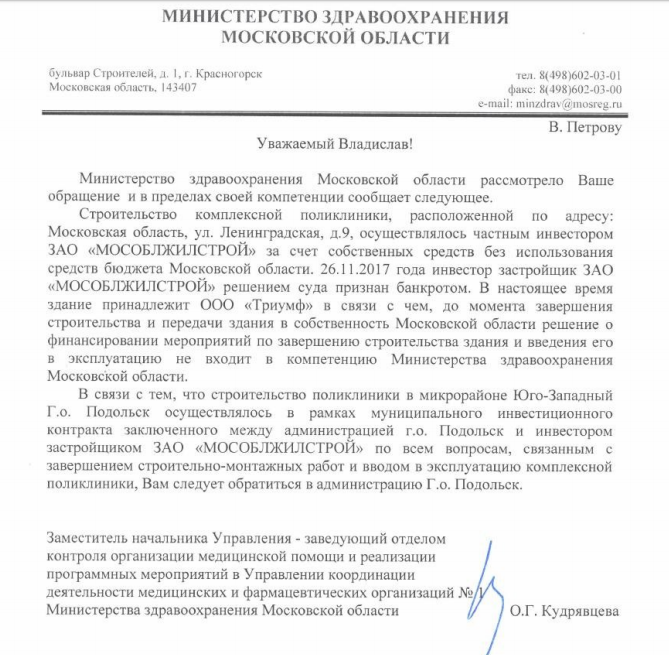 МИНИСТЕРСТВО ЗДРАВООХРАНЕНИЯ
МОСКОВСКОЙ ОБЛАСТИ

бульвар Строителей, д. 1, г. Красногорск
Московская область, 143407

тел. 8(498)602-03-01
факс: 8(498)602-03-00
e-mail: minzdrav@mosreg.ru

В. Петрову

Уважаемый Владислав!

Министерство здравоохранения Московской области рассмотрело Ваше обращение и в пределах своей компетенции сообщает следующее.

Строительство комплексной поликлиники, расположенной по адресу: Московская область, ул. Ленинградская, д.9, осуществлялось частным инвестором ЗАО «МОСОБЛЖИЛСТРОЙ» за счет собственных средств без использования средств бюджета Московской области. 26.11.2017 года инвестор застройщик ЗАО «МОСОБЛЖИЛСТРОЙ» решением суда признан банкротом. В настоящее время здание принадлежит ООО «Триумф» в связи с чем, до момента завершения строительства и передачи здания в собственность Московской области решение о финансировании мероприятий по завершению строительства здания и введения его в эксплуатацию не входит в компетенцию Министерства здравоохранения Московской области.

В связи с тем, что строительство поликлиники в микрорайоне Юго-Западный Г.о. Подольск осуществлялось в рамках муниципального инвестиционного контракта заключенного между администрацией г.о. Подольск и инвестором застройщиком ЗАО «МОСОБЛЖИЛСТРОЙ» по всем вопросам, связанным с завершением строительно-монтажных работ и вводом в эксплуатацию комплексной поликлиники, Вам следует обратиться в администрацию Г.о. Подольск.

Заместитель начальника Управления - заведующий отделом контроля организации медицинской помощи и реализации программных мероприятий в Управлении координации деятельности медицинских и фармацевтических организаций № 1 Министерства здравоохранения Московской области

О.Г. Кудрявцева